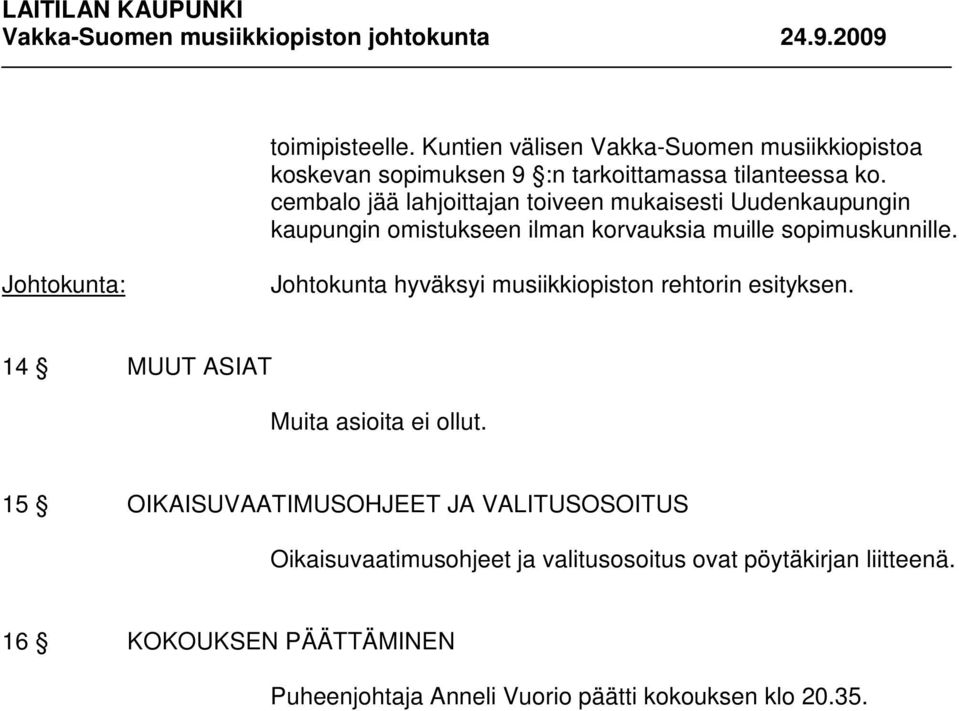 LAITILAN KAUPUNKI
Vakka-Suomen musiikkiopiston johtokunta 24.9.2009

toimipisteelle. Kuntien välisen Vakka-Suomen musiikkiopistoa koskevan sopimuksen 9 §:n tarkoittamassa tilanteessa ko. cembalo jää lahjoittajan toiveen mukaisesti Uudenkaupungin kaupungin omistukseen ilman korvauksia muille sopimuskunnille.

Johtokunta: Johtokunta hyväksyi musiikkiopiston rehtorin esityksen.

14 § MUUT ASIAT

Muita asioita ei ollut.

15 § OIKAISUVAATIMUSOHJEET JA VALITUSOSOITUS

Oikaisuvaatimusohjeet ja valitusosoitus ovat pöytäkirjan liitteenä.

16 § KOKOUKSEN PÄÄTTÄMINEN

Puheenjohtaja Anneli Vuorio päätti kokouksen klo 20.35.